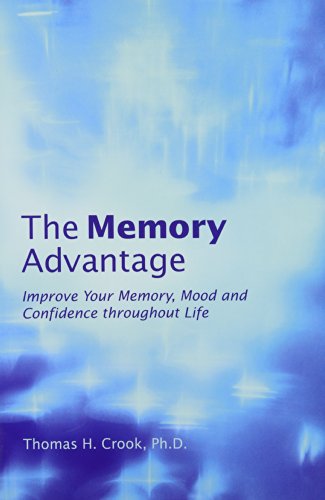 The Memory Advantage

Improve Your Memory, Mood and Confidence throughout Life

Thomas H. Crook, Ph.D.